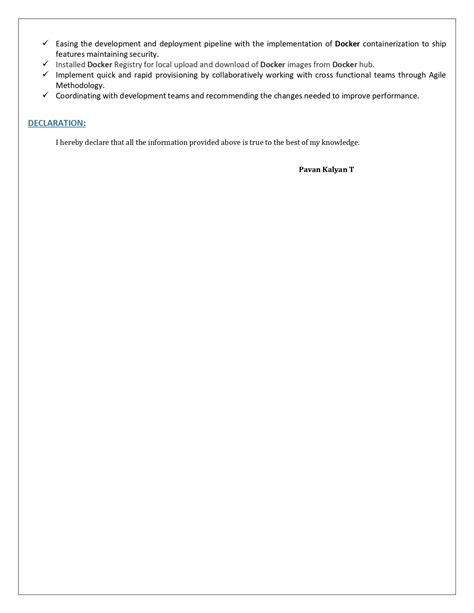 ✓ Easing the development and deployment pipeline with the implementation of Docker containerization to ship features maintaining security.
✓ Installed Docker Registry for local upload and download of Docker images from Docker hub.
✓ Implement quick and rapid provisioning by collaboratively working with cross functional teams through Agile Methodology.
✓ Coordinating with development teams and recommending the changes needed to improve performance.

DECLARATION:

I hereby declare that all the information provided above is true to the best of my knowledge.

Pavan Kalyan T